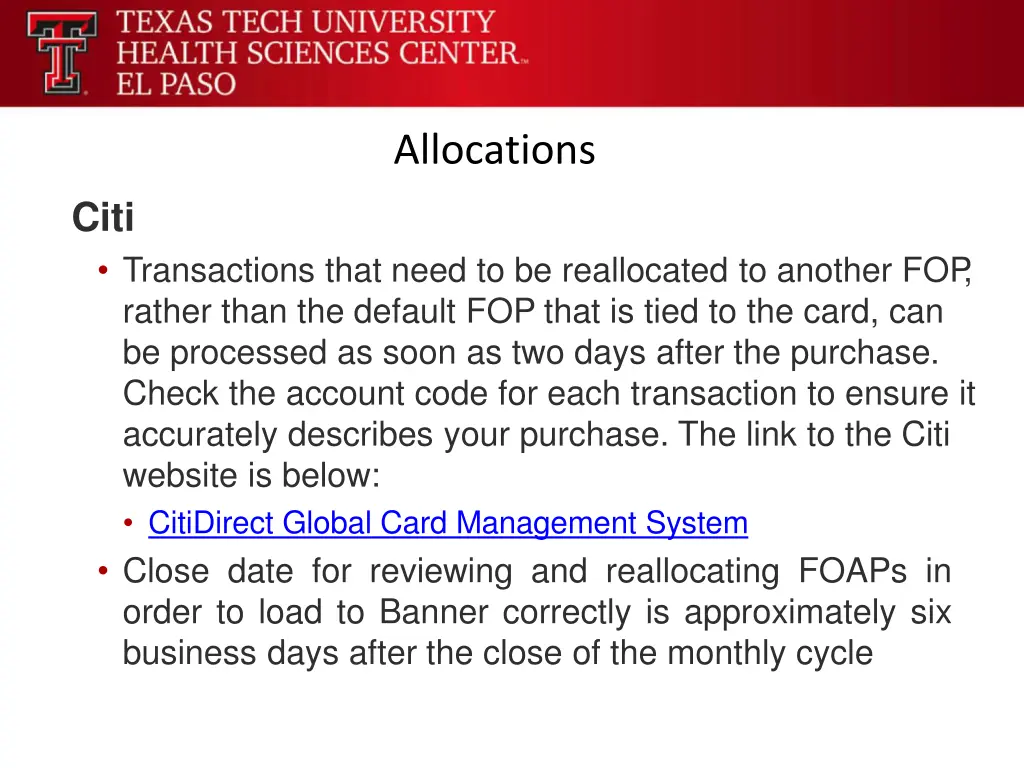 TEXAS TECH UNIVERSITY
HEALTH SCIENCES CENTER™
EL PASO

Allocations

Citi

• Transactions that need to be reallocated to another FOP, rather than the default FOP that is tied to the card, can be processed as soon as two days after the purchase. Check the account code for each transaction to ensure it accurately describes your purchase. The link to the Citi website is below:

• CitiDirect Global Card Management System

• Close date for reviewing and reallocating FOAPs in order to load to Banner correctly is approximately six business days after the close of the monthly cycle